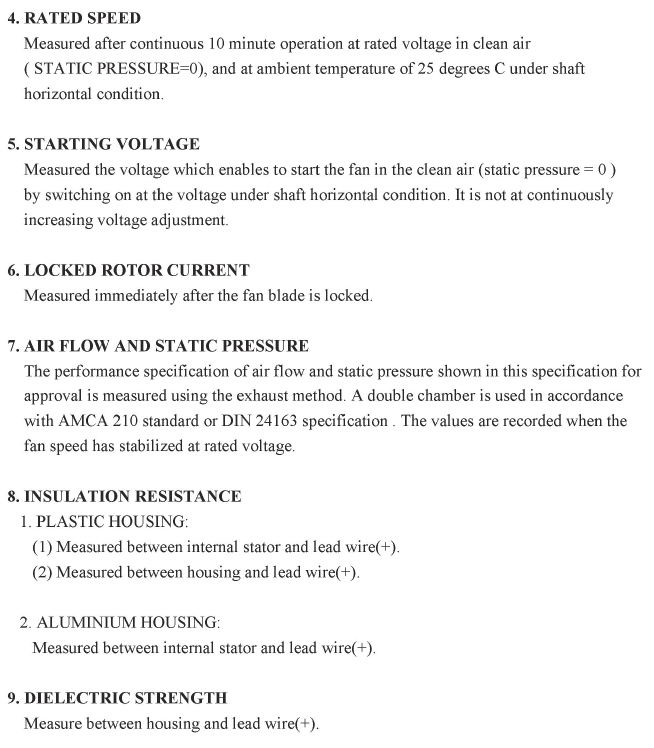 4. RATED SPEED

Measured after continuous 10 minute operation at rated voltage in clean air ( STATIC PRESSURE=0), and at ambient temperature of 25 degrees C under shaft horizontal condition.

5. STARTING VOLTAGE

Measured the voltage which enables to start the fan in the clean air (static pressure = 0 ) by switching on at the voltage under shaft horizontal condition. It is not at continuously increasing voltage adjustment.

6. LOCKED ROTOR CURRENT

Measured immediately after the fan blade is locked.

7. AIR FLOW AND STATIC PRESSURE

The performance specification of air flow and static pressure shown in this specification for approval is measured using the exhaust method. A double chamber is used in accordance with AMCA 210 standard or DIN 24163 specification . The values are recorded when the fan speed has stabilized at rated voltage.

8. INSULATION RESISTANCE

1. PLASTIC HOUSING:

(1) Measured between internal stator and lead wire(+).

(2) Measured between housing and lead wire(+).

2. ALUMINIUM HOUSING:

Measured between internal stator and lead wire(+).

9. DIELECTRIC STRENGTH

Measure between housing and lead wire(+).